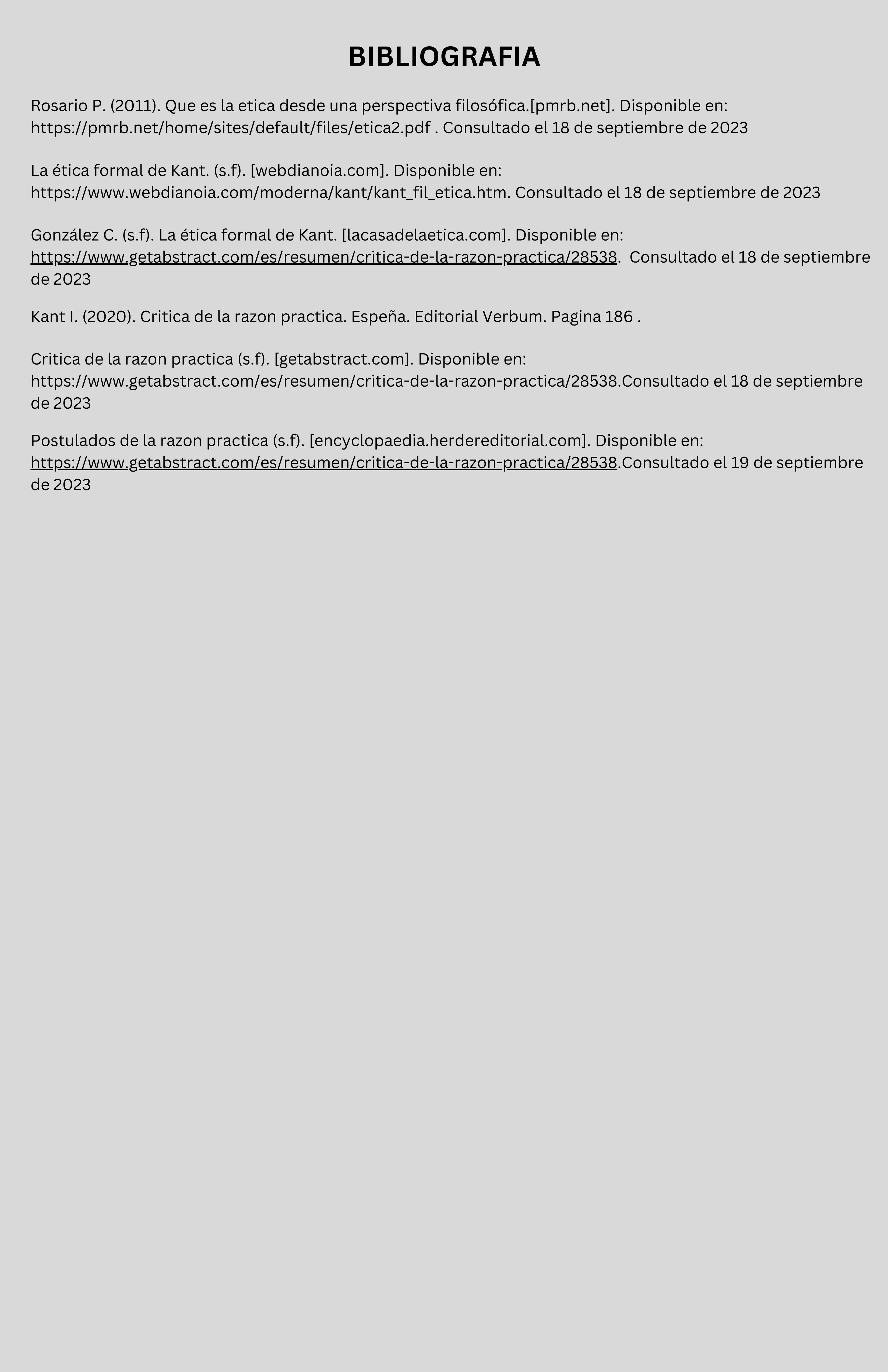 BIBLIOGRAFIA

Rosario P. (2011). Que es la etica desde una perspectiva filosófica.[pmrb.net]. Disponible en: https://pmrb.net/home/sites/default/files/etica2.pdf . Consultado el 18 de septiembre de 2023

La ética formal de Kant. (s.f). [webdianoia.com]. Disponible en: https://www.webdianoia.com/moderna/kant/kant_fil_etica.htm. Consultado el 18 de septiembre de 2023

González C. (s.f). La ética formal de Kant. [lacasadelaetica.com]. Disponible en: https://www.getabstract.com/es/resumen/critica-de-la-razon-practica/28538. Consultado el 18 de septiembre de 2023

Kant I. (2020). Critica de la razon practica. Espeña. Editorial Verbum. Pagina 186 .

Critica de la razon practica (s.f). [getabstract.com]. Disponible en: https://www.getabstract.com/es/resumen/critica-de-la-razon-practica/28538.Consultado el 18 de septiembre de 2023

Postulados de la razon practica (s.f). [encyclopaedia.herdereditorial.com]. Disponible en: https://www.getabstract.com/es/resumen/critica-de-la-razon-practica/28538.Consultado el 19 de septiembre de 2023